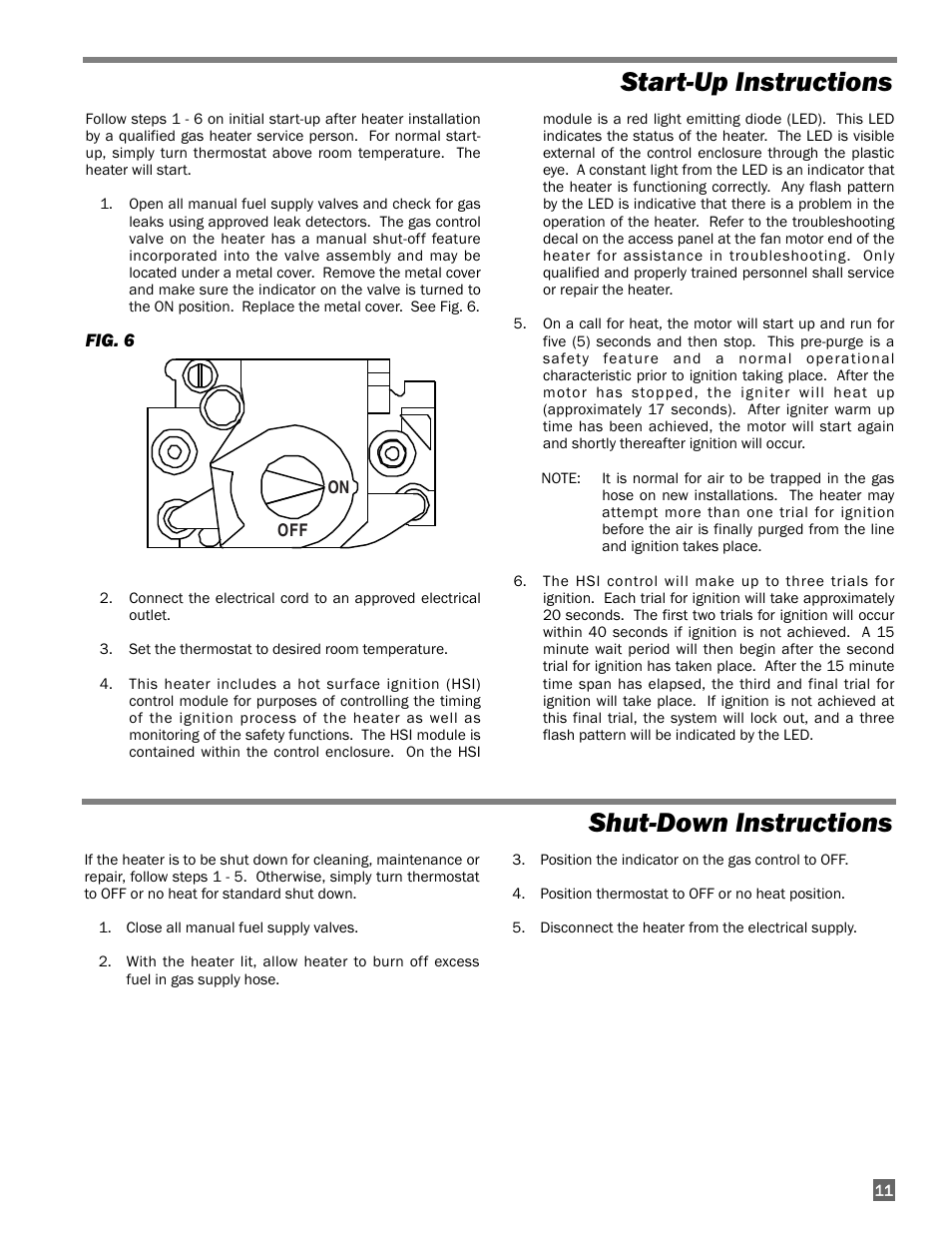 Start-Up Instructions

Follow steps 1 - 6 on initial start-up after heater installation by a qualified gas heater service person. For normal start-up, simply turn thermostat above room temperature. The heater will start.

1. Open all manual fuel supply valves and check for gas leaks using approved leak detectors. The gas control valve on the heater has a manual shut-off feature incorporated into the valve assembly and may be located under a metal cover. Remove the metal cover and make sure the indicator on the valve is turned to the ON position. Replace the metal cover. See Fig. 6.

FIG. 6

ON

OFF

2. Connect the electrical cord to an approved electrical outlet.

3. Set the thermostat to desired room temperature.

4. This heater includes a hot surface ignition (HSI) control module for purposes of controlling the timing of the ignition process of the heater as well as monitoring of the safety functions. The HSI module is contained within the control enclosure. On the HSI module is a red light emitting diode (LED). This LED indicates the status of the heater. The LED is visible external of the control enclosure through the plastic eye. A constant light from the LED is an indicator that the heater is functioning correctly. Any flash pattern by the LED is indicative that there is a problem in the operation of the heater. Refer to the troubleshooting decal on the access panel at the fan motor end of the heater for assistance in troubleshooting. Only qualified and properly trained personnel shall service or repair the heater.

5. On a call for heat, the motor will start up and run for five (5) seconds and then stop. This pre-purge is a safety feature and a normal operational characteristic prior to ignition taking place. After the motor has stopped, the igniter will heat up (approximately 17 seconds). After igniter warm up time has been achieved, the motor will start again and shortly thereafter ignition will occur.

NOTE: It is normal for air to be trapped in the gas hose on new installations. The heater may attempt more than one trial for ignition before the air is finally purged from the line and ignition takes place.

6. The HSI control will make up to three trials for ignition. Each trial for ignition will take approximately 20 seconds. The first two trials for ignition will occur within 40 seconds if ignition is not achieved. A 15 minute wait period will then begin after the second trial for ignition has taken place. After the 15 minute time span has elapsed, the third and final trial for ignition will take place. If ignition is not achieved at this final trial, the system will lock out, and a three flash pattern will be indicated by the LED.

Shut-Down Instructions

If the heater is to be shut down for cleaning, maintenance or repair, follow steps 1 - 5. Otherwise, simply turn thermostat to OFF or no heat for standard shut down.

1. Close all manual fuel supply valves.

2. With the heater lit, allow heater to burn off excess fuel in gas supply hose.

3. Position the indicator on the gas control to OFF.

4. Position thermostat to OFF or no heat position.

5. Disconnect the heater from the electrical supply.

11